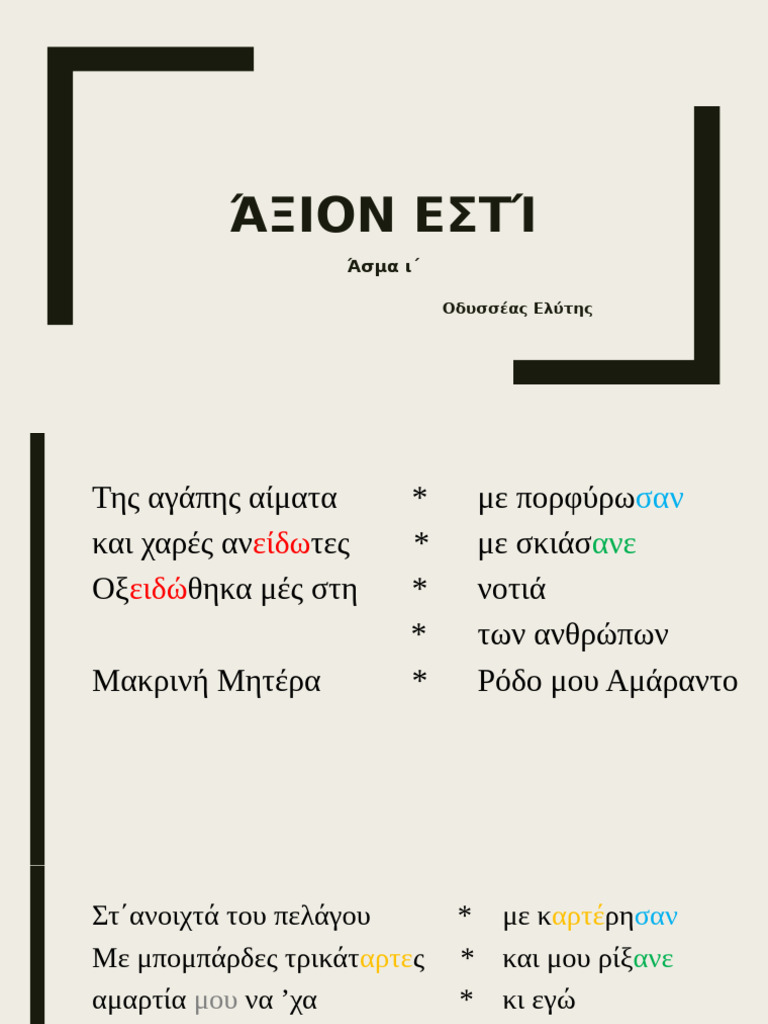 ΆΞΙΟΝ ΕΣΤΊ

Άσμα ι΄

Οδυσσέας Ελύτης

Της αγάπης αίματα * με πορφύρωσαν
και χαρές ανείδωτες * με σκιάσανε
Οξειδώθηκα μές στη * νοτιά
* των ανθρώπων
Μακρινή Μητέρα * Ρόδο μου Αμάραντο

Στ΄ανοιχτά του πελάγου * με καρτέρησαν
Με μπομπάρδες τρικάταρτες * και μου ρίξανε
αμαρτία μου να ’χα * κι εγώ